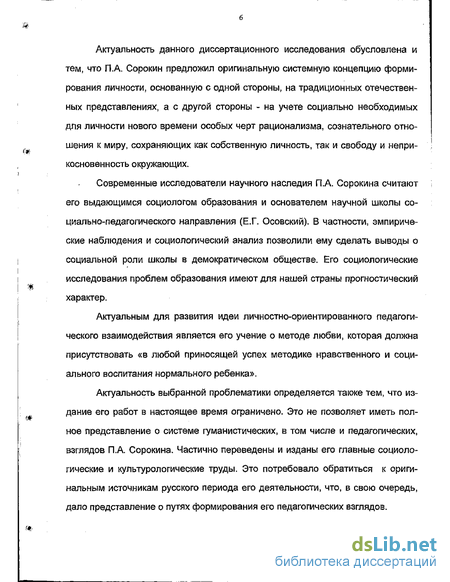 6

Актуальность данного диссертационного исследования обусловлена и тем, что П.А. Сорокин предложил оригинальную системную концепцию формирования личности, основанную с одной стороны, на традиционных отечественных представлениях, а с другой стороны - на учете социально необходимых для личности нового времени особых черт рационализма, сознательного отношения к миру, сохраняющих как собственную личность, так и свободу и неприкосновенность окружающих.

Современные исследователи научного наследия П.А. Сорокина считают его выдающимся социологом образования и основателем научной школы социально-педагогического направления (Е.Г. Осовский). В частности, эмпирические наблюдения и социологический анализ позволили ему сделать выводы о социальной роли школы в демократическом обществе. Его социологические исследования проблем образования имеют для нашей страны прогностический характер.

Актуальным для развития идеи личностно-ориентированного педагогического взаимодействия является его учение о методе любви, которая должна присутствовать «в любой приносящей успех методике нравственного и социального воспитания нормального ребенка».

Актуальность выбранной проблематики определяется также тем, что издание его работ в настоящее время ограничено. Это не позволяет иметь полное представление о системе гуманистических, в том числе и педагогических, взглядов П.А. Сорокина. Частично переведены и изданы его главные социологические и культурологические труды. Это потребовало обратиться к оригинальным источникам русского периода его деятельности, что, в свою очередь, дало представление о путях формирования его педагогических взглядов.

dsLib.net
библиотека диссертаций